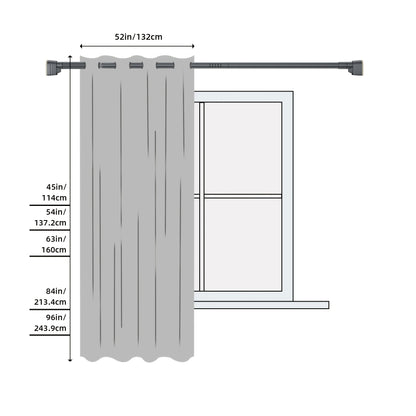 52in/132cm

45in/
114cm

54in/
137.2cm

63in/
160cm

84in/
213.4cm

96in/
243.9cm